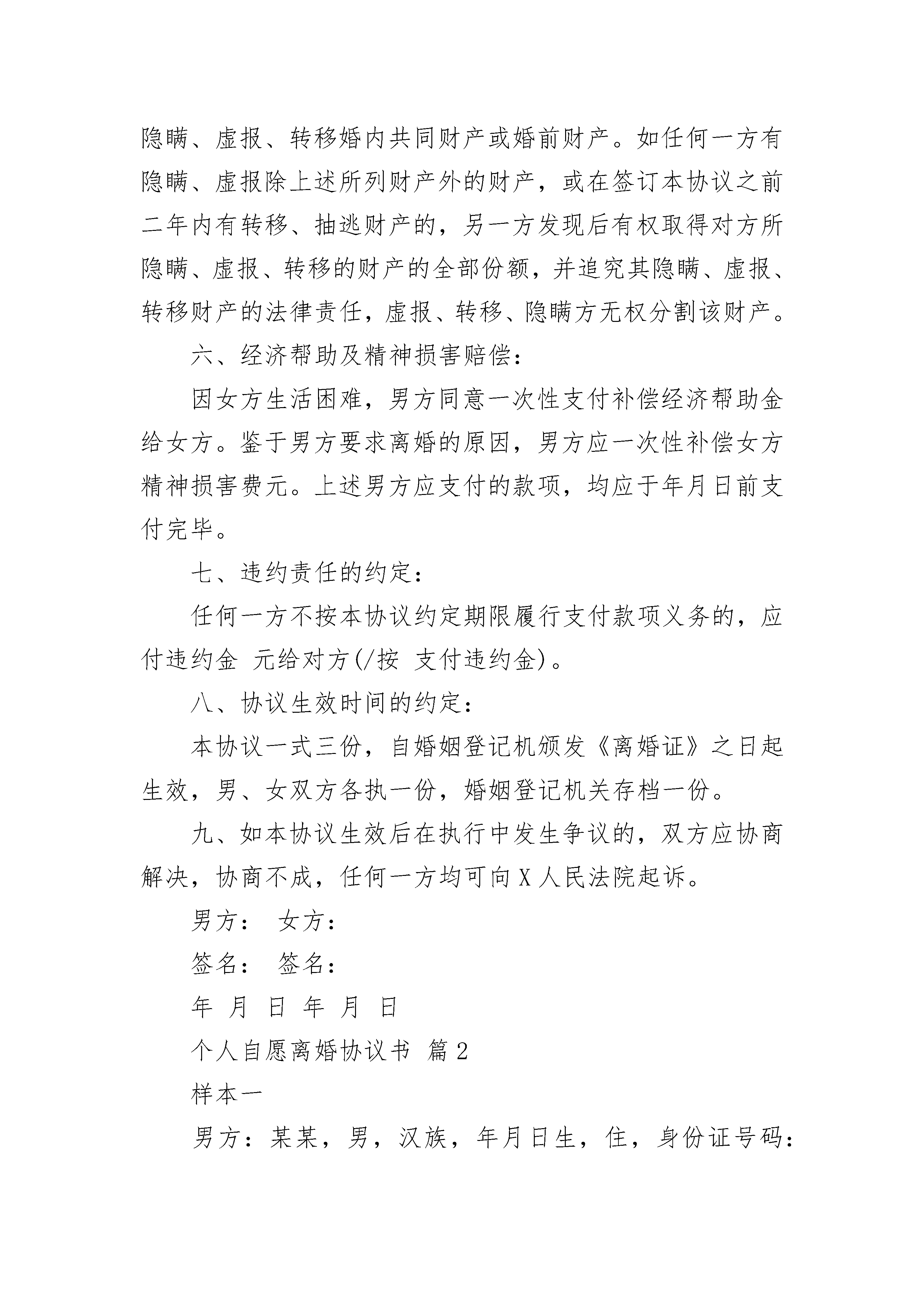 隐瞒、虚报、转移婚内共同财产或婚前财产。如任何一方有隐瞒、虚报除上述所列财产外的财产，或在签订本协议之前二年内有转移、抽逃财产的，另一方发现后有权取得对方所隐瞒、虚报、转移的财产的全部份额，并追究其隐瞒、虚报、转移财产的法律责任，虚报、转移、隐瞒方无权分割该财产。

六、经济帮助及精神损害赔偿：

因女方生活困难，男方同意一次性支付补偿经济帮助金给女方。鉴于男方要求离婚的原因，男方应一次性补偿女方精神损害费元。上述男方应支付的款项，均应于年月日前支付完毕。

七、违约责任的约定：

任何一方不按本协议约定期限履行支付款项义务的，应付违约金 元给对方(/按 支付违约金)。

八、协议生效时间的约定：

本协议一式三份，自婚姻登记机颁发《离婚证》之日起生效，男、女双方各执一份，婚姻登记机关存档一份。

九、如本协议生效后在执行中发生争议的，双方应协商解决，协商不成，任何一方均可向X人民法院起诉。

男方： 女方：

签名： 签名：

年 月 日 年 月 日

个人自愿离婚协议书 篇2

样本一

男方：某某，男，汉族，年月日生，住，身份证号码：